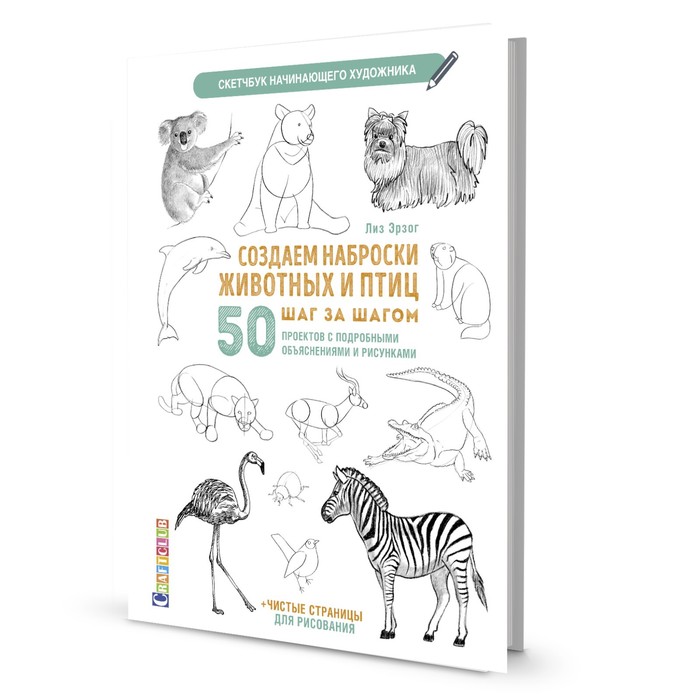 СКЕТЧБУК НАЧИНАЮЩЕГО ХУДОЖНИКА

Лиз Эрзог

СОЗДАЕМ НАБРОСКИ ЖИВОТНЫХ И ПТИЦ

ШАГ ЗА ШАГОМ

50

ПРОЕКТОВ С ПОДРОБНЫМИ ОБЪЯСНЕНИЯМИ И РИСУНКАМИ

CRAFTCLUB

+ЧИСТЫЕ СТРАНИЦЫ ДЛЯ РИСОВАНИЯ